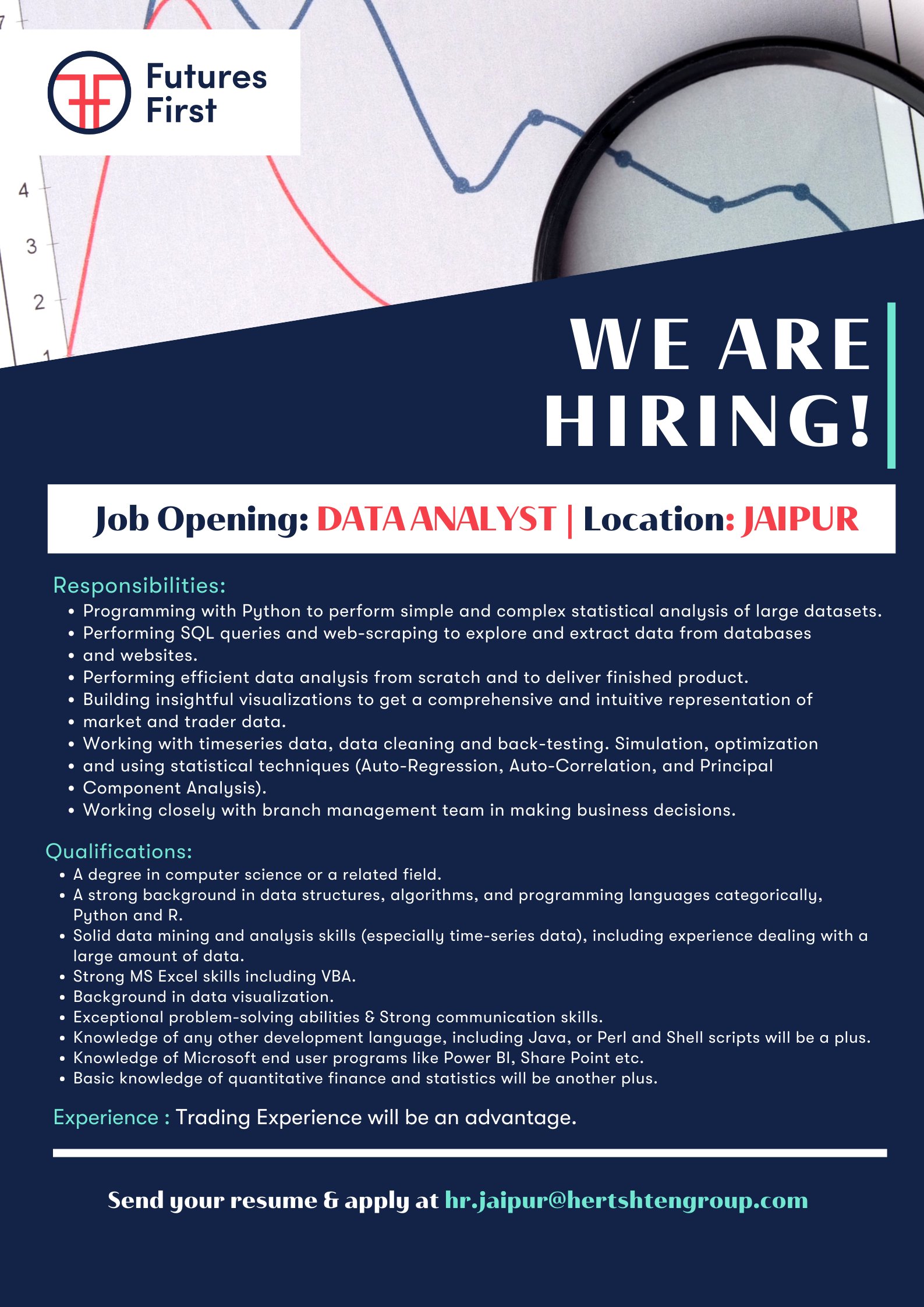 7

4

3

2

1

Futures First

WE ARE HIRING!

Job Opening: DATA ANALYST | Location: JAIPUR

Responsibilities:
• Programming with Python to perform simple and complex statistical analysis of large datasets.
• Performing SQL queries and web-scraping to explore and extract data from databases
• and websites.
• Performing efficient data analysis from scratch and to deliver finished product.
• Building insightful visualizations to get a comprehensive and intuitive representation of
• market and trader data.
• Working with timeseries data, data cleaning and back-testing. Simulation, optimization
• and using statistical techniques (Auto-Regression, Auto-Correlation, and Principal
• Component Analysis).
• Working closely with branch management team in making business decisions.

Qualifications:
• A degree in computer science or a related field.
• A strong background in data structures, algorithms, and programming languages categorically, Python and R.
• Solid data mining and analysis skills (especially time-series data), including experience dealing with a large amount of data.
• Strong MS Excel skills including VBA.
• Background in data visualization.
• Exceptional problem-solving abilities & Strong communication skills.
• Knowledge of any other development language, including Java, or Perl and Shell scripts will be a plus.
• Knowledge of Microsoft end user programs like Power BI, Share Point etc.
• Basic knowledge of quantitative finance and statistics will be another plus.

Experience : Trading Experience will be an advantage.

Send your resume & apply at hr.jaipur@hertshtengroup.com